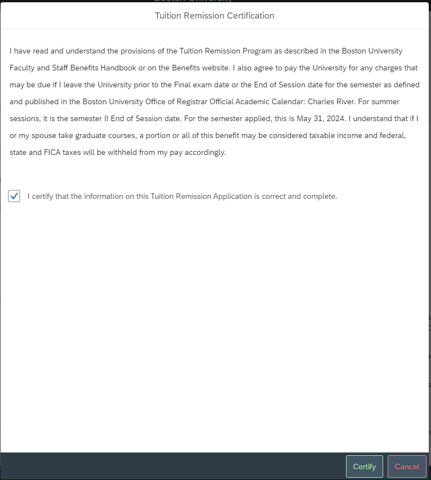 Tuition Remission Certification

I have read and understand the provisions of the Tuition Remission Program as described in the Boston University Faculty and Staff Benefits Handbook or on the Benefits website. I also agree to pay the University for any charges that may be due if I leave the University prior to the Final exam date or the End of Session date for the semester as defined and published in the Boston University Office of Registrar Official Academic Calendar: Charles River. For summer sessions, it is the semester II End of Session date. For the semester applied, this is May 31, 2024. I understand that if I or my spouse take graduate courses, a portion or all of this benefit may be considered taxable income and federal, state and FICA taxes will be withheld from my pay accordingly.

I certify that the information on this Tuition Remission Application is correct and complete.

Certify Cancel